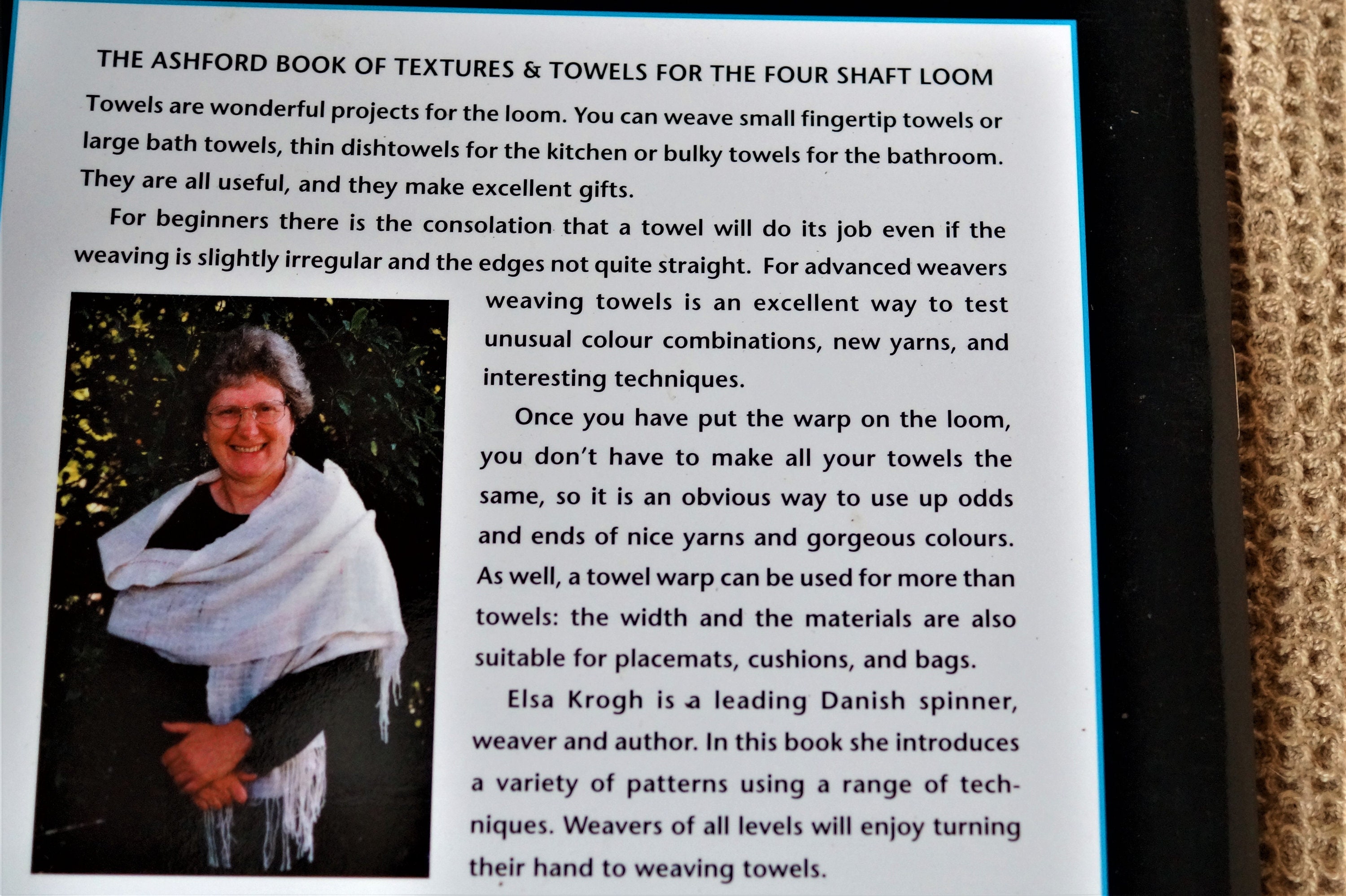 THE ASHFORD BOOK OF TEXTURES & TOWELS FOR THE FOUR SHAFT LOOM

Towels are wonderful projects for the loom. You can weave small fingertip towels or large bath towels, thin dishtowels for the kitchen or bulky towels for the bathroom. They are all useful, and they make excellent gifts.

For beginners there is the consolation that a towel will do its job even if the weaving is slightly irregular and the edges not quite straight. For advanced weavers weaving towels is an excellent way to test unusual colour combinations, new yarns, and interesting techniques.

Once you have put the warp on the loom, you don't have to make all your towels the same, so it is an obvious way to use up odds and ends of nice yarns and gorgeous colours. As well, a towel warp can be used for more than towels: the width and the materials are also suitable for placemats, cushions, and bags.

Elsa Krogh is a leading Danish spinner, weaver and author. In this book she introduces a variety of patterns using a range of techniques. Weavers of all levels will enjoy turning their hand to weaving towels.